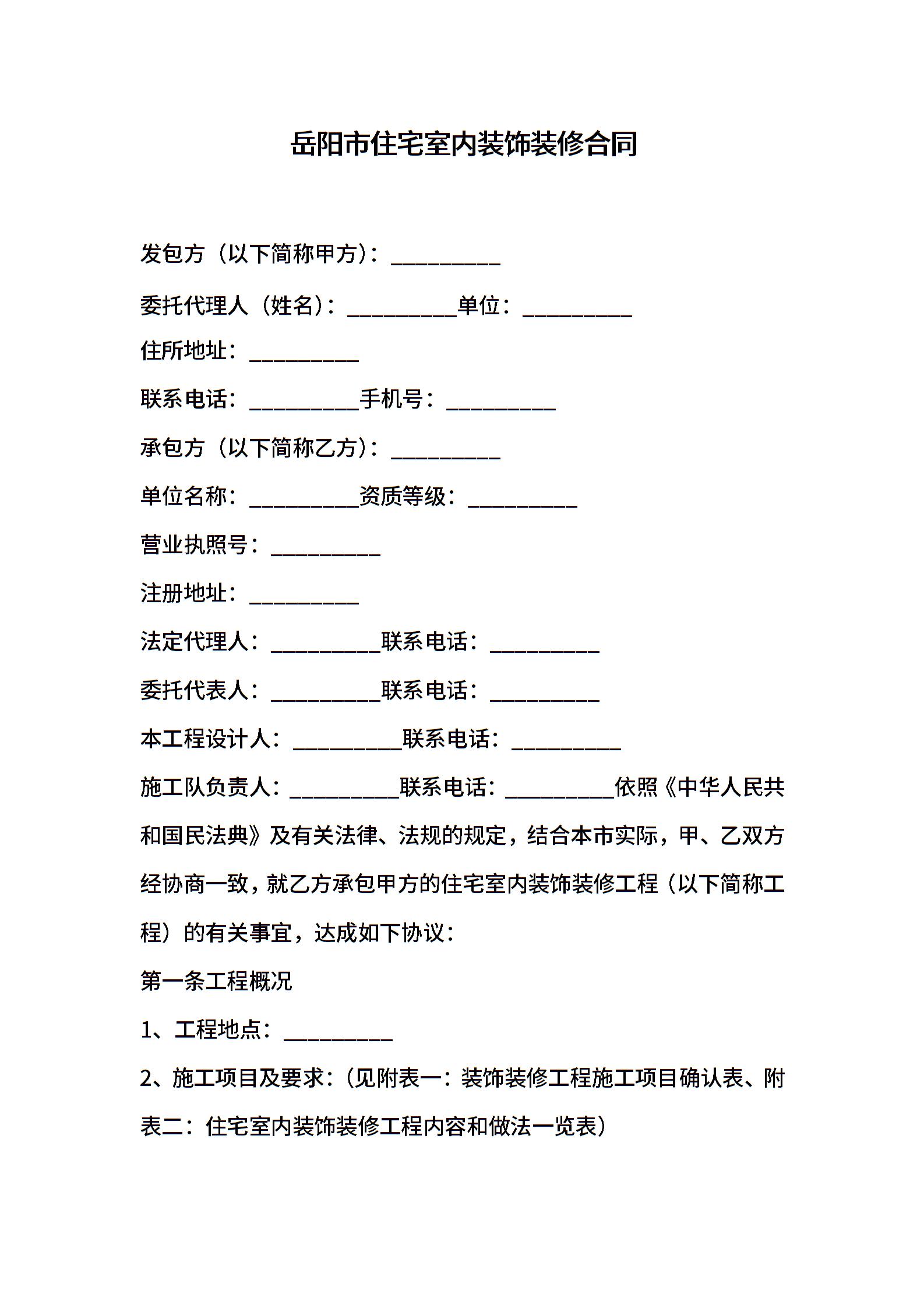 岳阳市住宅室内装饰装修合同

发包方（以下简称甲方）：__________

委托代理人（姓名）：__________单位：__________

住所地址：__________

联系电话：__________手机号：__________

承包方（以下简称乙方）：__________

单位名称：__________资质等级：__________

营业执照号：__________

注册地址：__________

法定代理人：__________联系电话：__________

委托代表人：__________联系电话：__________

本工程设计人：__________联系电话：__________

施工队负责人：__________联系电话：__________依照《中华人民共和国民法典》及有关法律、法规的规定，结合本市实际，甲、乙双方经协商一致，就乙方承包甲方的住宅室内装饰装修工程（以下简称工程）的有关事宜，达成如下协议：

第一条工程概况

1、工程地点：__________

2、施工项目及要求：（见附表一：装饰装修工程施工项目确认表、附表二：住宅室内装饰装修工程内容和做法一览表）